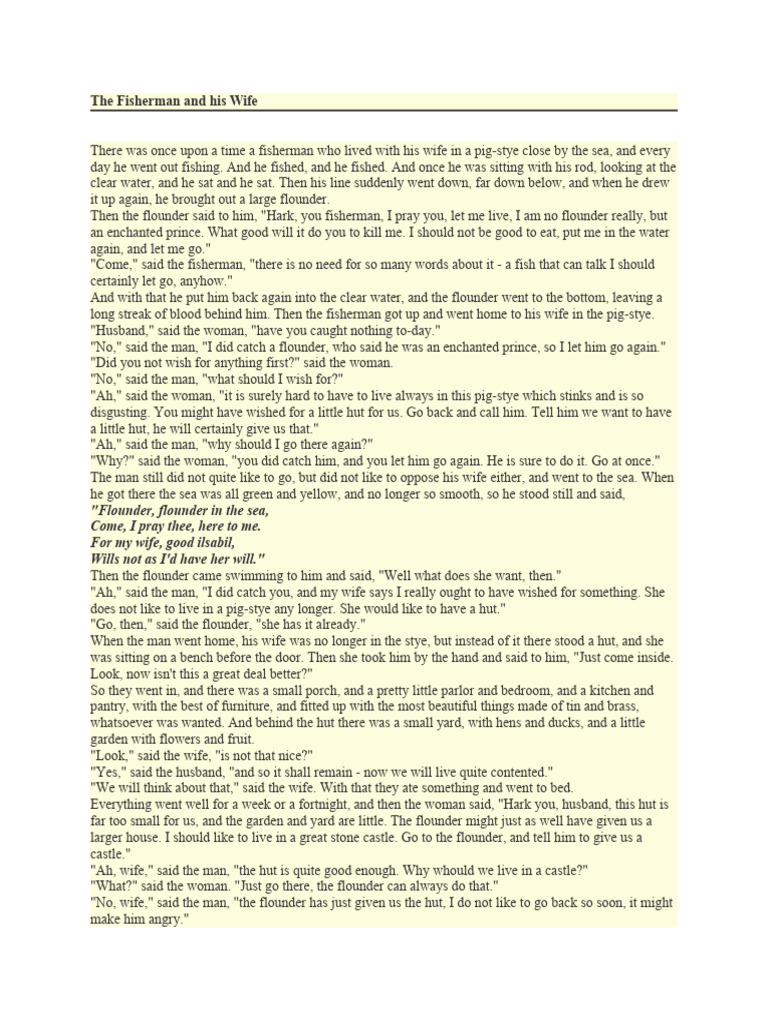 The Fisherman and his Wife

There was once upon a time a fisherman who lived with his wife in a pig-stye close by the sea, and every day he went out fishing. And he fished, and he fished. And once he was sitting with his rod, looking at the clear water, and he sat and he sat. Then his line suddenly went down, far down below, and when he drew it up again, he brought out a large flounder.
Then the flounder said to him, "Hark, you fisherman, I pray you, let me live, I am no flounder really, but an enchanted prince. What good will it do you to kill me. I should not be good to eat, put me in the water again, and let me go."
"Come," said the fisherman, "there is no need for so many words about it - a fish that can talk I should certainly let go, anyhow."
And with that he put him back again into the clear water, and the flounder went to the bottom, leaving a long streak of blood behind him. Then the fisherman got up and went home to his wife in the pig-stye.
"Husband," said the woman, "have you caught nothing to-day."
"No," said the man, "I did catch a flounder, who said he was an enchanted prince, so I let him go again."
"Did you not wish for anything first?" said the woman.
"No," said the man, "what should I wish for?"
"Ah," said the woman, "it is surely hard to have to live always in this pig-stye which stinks and is so disgusting. You might have wished for a little hut for us. Go back and call him. Tell him we want to have a little hut, he will certainly give us that."
"Ah," said the man, "why should I go there again?"
"Why?" said the woman, "you did catch him, and you let him go again. He is sure to do it. Go at once."
The man still did not quite like to go, but did not like to oppose his wife either, and went to the sea. When he got there the sea was all green and yellow, and no longer so smooth, so he stood still and said,
"Flounder, flounder in the sea,
Come, I pray thee, here to me.
For my wife, good ilsabil,
Wills not as I'd have her will."
Then the flounder came swimming to him and said, "Well what does she want, then."
"Ah," said the man, "I did catch you, and my wife says I really ought to have wished for something. She does not like to live in a pig-stye any longer. She would like to have a hut."
"Go, then," said the flounder, "she has it already."
When the man went home, his wife was no longer in the stye, but instead of it there stood a hut, and she was sitting on a bench before the door. Then she took him by the hand and said to him, "Just come inside. Look, now isn't this a great deal better?"
So they went in, and there was a small porch, and a pretty little parlor and bedroom, and a kitchen and pantry, with the best of furniture, and fitted up with the most beautiful things made of tin and brass, whatsoever was wanted. And behind the hut there was a small yard, with hens and ducks, and a little garden with flowers and fruit.
"Look," said the wife, "is not that nice?"
"Yes," said the husband, "and so it shall remain - now we will live quite contented."
"We will think about that," said the wife. With that they ate something and went to bed.
Everything went well for a week or a fortnight, and then the woman said, "Hark you, husband, this hut is far too small for us, and the garden and yard are little. The flounder might just as well have given us a larger house. I should like to live in a great stone castle. Go to the flounder, and tell him to give us a castle."
"Ah, wife," said the man, "the hut is quite good enough. Why whould we live in a castle?"
"What?" said the woman. "Just go there, the flounder can always do that."
"No, wife," said the man, "the flounder has just given us the hut, I do not like to go back so soon, it might make him angry."